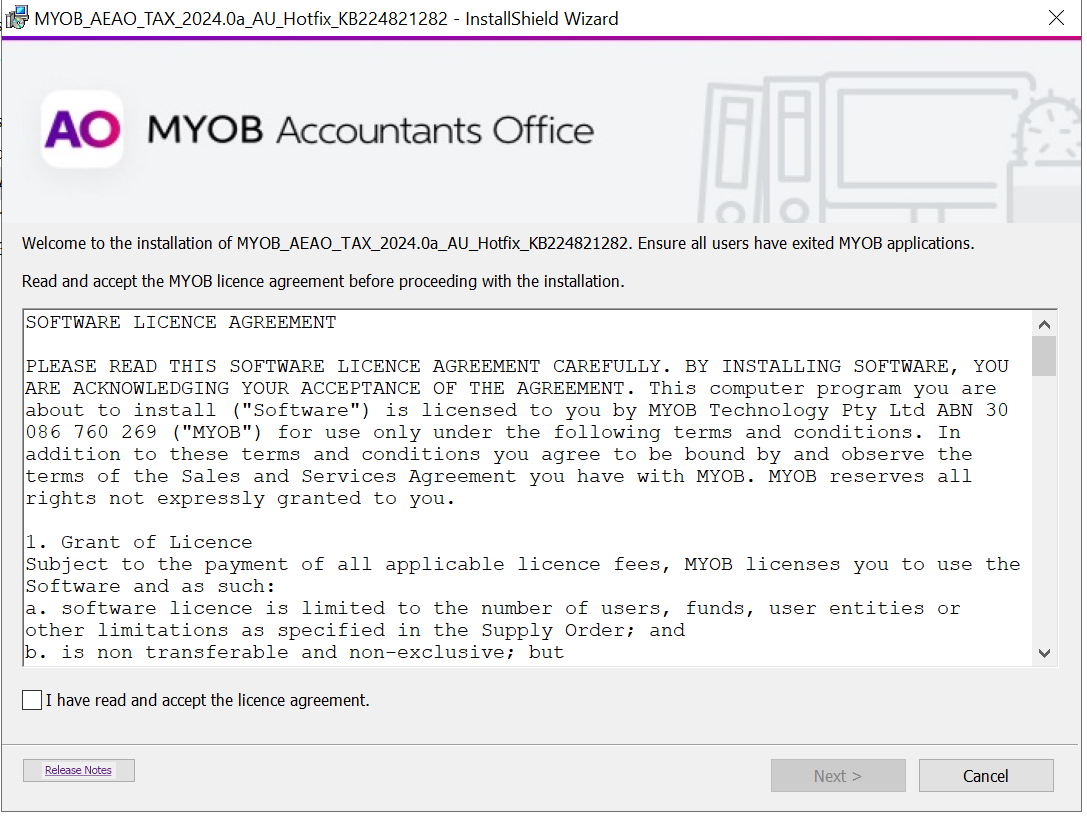 MYOB_AEAO_TAX_2024.0a_AU_Hotfix_KB224821282 - InstallShield Wizard

AO MYOB Accountants Office

Welcome to the installation of MYOB_AEAO_TAX_2024.0a_AU_Hotfix_KB224821282. Ensure all users have exited MYOB applications.

Read and accept the MYOB licence agreement before proceeding with the installation.

SOFTWARE LICENCE AGREEMENT

PLEASE READ THIS SOFTWARE LICENCE AGREEMENT CAREFULLY. BY INSTALLING SOFTWARE, YOU ARE ACKNOWLEDGING YOUR ACCEPTANCE OF THE AGREEMENT. This computer program you are about to install ("Software") is licensed to you by MYOB Technology Pty Ltd ABN 30 086 760 269 ("MYOB") for use only under the following terms and conditions. In addition to these terms and conditions you agree to be bound by and observe the terms of the Sales and Services Agreement you have with MYOB. MYOB reserves all rights not expressly granted to you.

1. Grant of Licence
Subject to the payment of all applicable licence fees, MYOB licenses you to use the Software and as such:
a. software licence is limited to the number of users, funds, user entities or other limitations as specified in the Supply Order; and
b. is non transferable and non-exclusive; but

I have read and accept the licence agreement.

Release Notes

Next >

Cancel